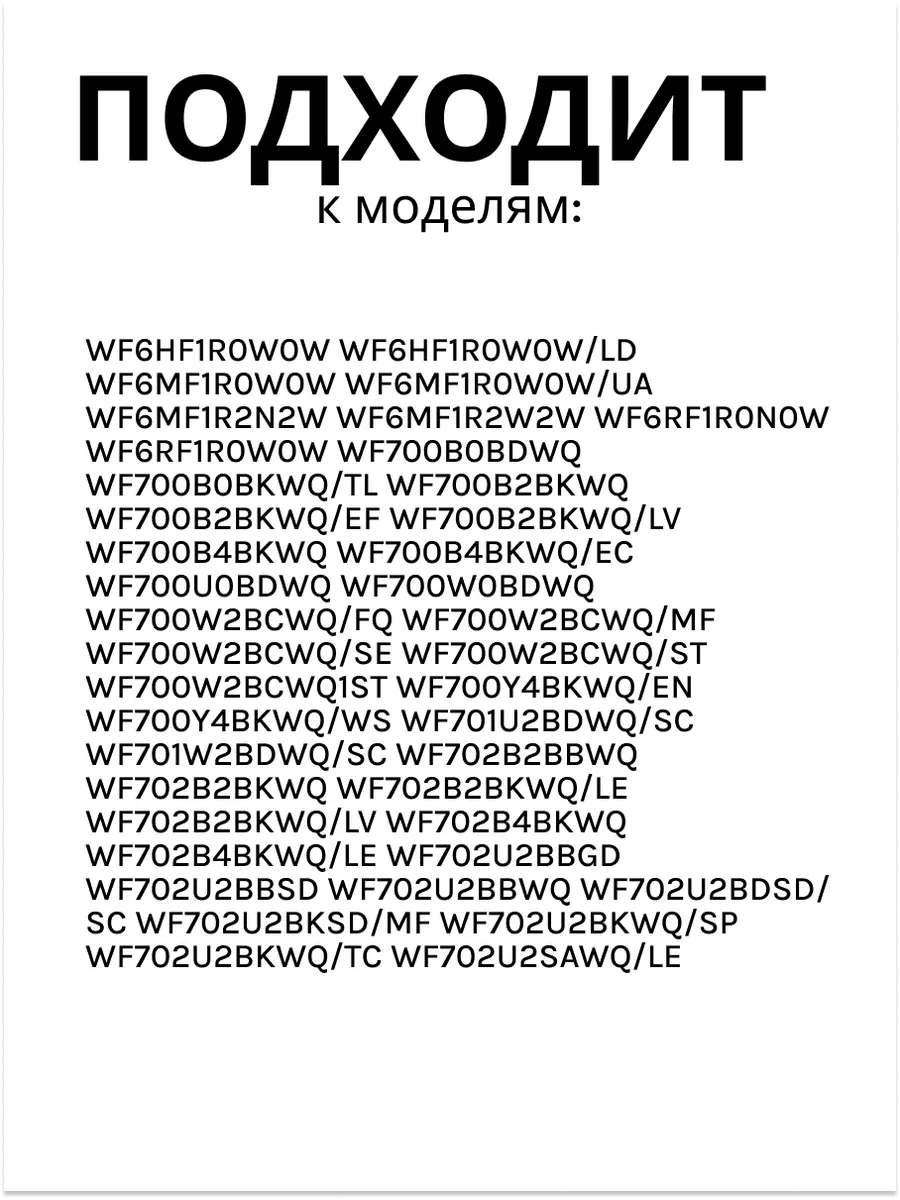 ПОДХОДИТ
к моделям:

WF6HF1R0W0W WF6HF1R0W0W/LD WF6MF1R0W0W WF6MF1R0W0W/UA WF6MF1R2N2W WF6MF1R2W2W WF6RF1R0N0W WF6RF1R0W0W WF700B0BDWQ WF700B0BKWQ/TL WF700B2BKWQ WF700B2BKWQ/EF WF700B2BKWQ/LV WF700B4BKWQ WF700B4BKWQ/EC WF700U0BDWQ WF700W0BDWQ WF700W2BCWQ/FQ WF700W2BCWQ/MF WF700W2BCWQ/SE WF700W2BCWQ/ST WF700W2BCWQ1ST WF700Y4BKWQ/EN WF700Y4BKWQ/WS WF701U2BDWQ/SC WF701W2BDWQ/SC WF702B2BBWQ WF702B2BKWQ WF702B2BKWQ/LE WF702B2BKWQ/LV WF702B4BKWQ WF702B4BKWQ/LE WF702U2BBGD WF702U2BBSD WF702U2BBWQ WF702U2BDSD/SC WF702U2BKSD/MF WF702U2BKWQ/SP WF702U2BKWQ/TC WF702U2SAWQ/LE